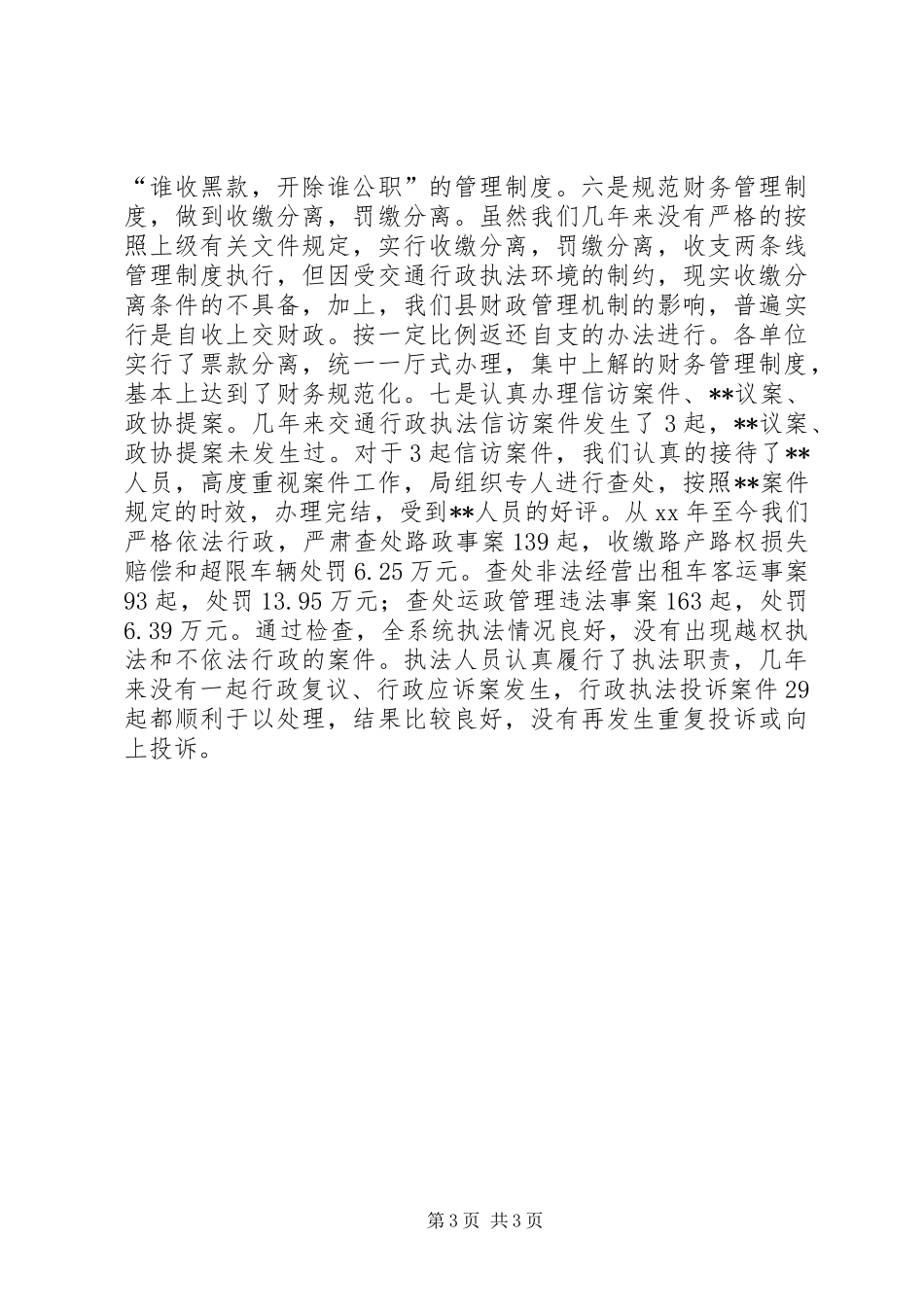 “谁收黑款，开除谁公职”的管理制度。六是规范财务管理制度，做到收缴分离，罚缴分离。虽然我们几年来没有严格的按照上级有关文件规定，实行收缴分离，罚缴分离，收支两条线管理制度执行，但因受交通行政执法环境的制约，现实收缴分离条件的不具备，加上，我们县财政管理机制的影响，普遍实行是自收上交财政。按一定比例返还自支的办法进行。各单位实行了票款分离，统一一厅式办理，集中上解的财务管理制度，基本上达到了财务规范化。七是认真办理信访案件、**议案、政协提案。几年来交通行政执法信访案件发生了3起，**议案、政协提案未发生过。对于3起信访案件，我们认真的接待了**人员，高度重视案件工作，局组织专人进行查处，按照**案件规定的时效，办理完结，受到**人员的好评。从xx年至今我们严格依法行政，严肃查处路政事案139起，收缴路产路权损失赔偿和超限车辆处罚6.25万元。查处非法经营出租车客运事案93起，处罚13.95万元；查处运政管理违法事案163起，处罚6.39万元。通过检查，全系统执法情况良好，没有出现越权执法和不依法行政的案件。执法人员认真履行了执法职责，几年来没有一起行政复议、行政应诉案发生，行政执法投诉案件29起都顺利于以处理，结果比较良好，没有再发生重复投诉或向上投诉。

第3页 共3页